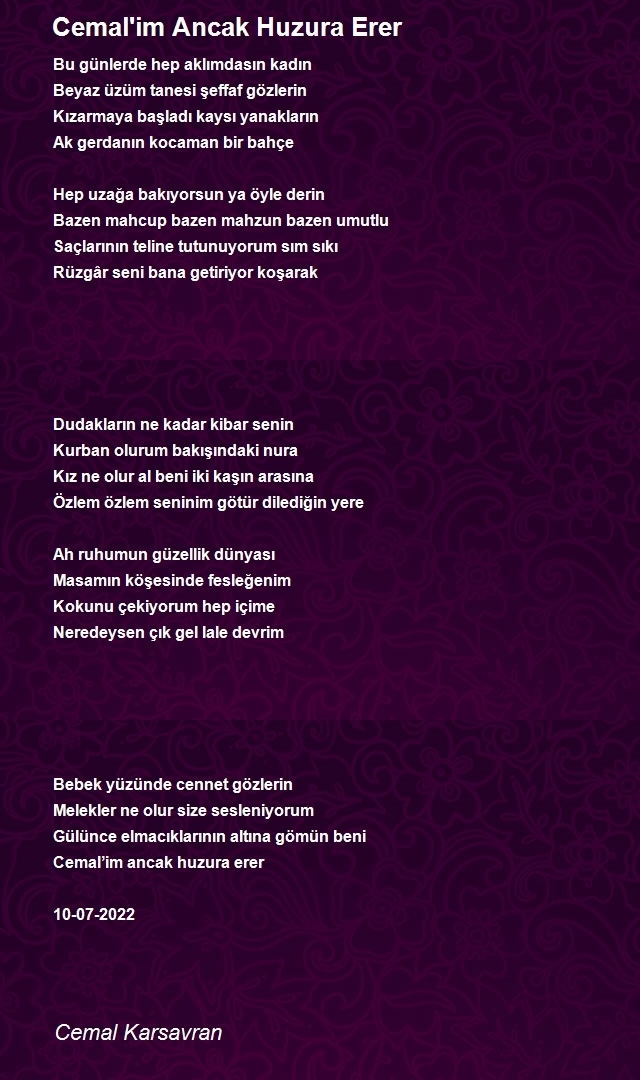 Cemal'im Ancak Huzura Erer

Bu günlerde hep aklımdasın kadın
Beyaz üzüm tanesi şeffaf gözlerin
Kızarmaya başladı kaysı yanakların
Ak gerdanın kocaman bir bahçe

Hep uzağa bakıyorsun ya öyle derin
Bazen mahcup bazen mahzun bazen umutlu
Saçlarının teline tutunuyorum sım sıkı
Rüzgâr seni bana getiriyor koşarak

Dudakların ne kadar kibar senin
Kurban olurum bakışındaki nura
Kız ne olur al beni iki kaşın arasına
Özlem özlem seninim götür dilediğin yere

Ah ruhumun güzellik dünyası
Masamın köşesinde fesleğenim
Kokunu çekiyorum hep içime
Neredeysen çık gel lale devrim

Bebek yüzünde cennet gözlerin
Melekler ne olur size sesleniyorum
Gülünce elmacıklarının altına gömün beni
Cemal'im ancak huzura erer

10-07-2022

Cemal Karsavran